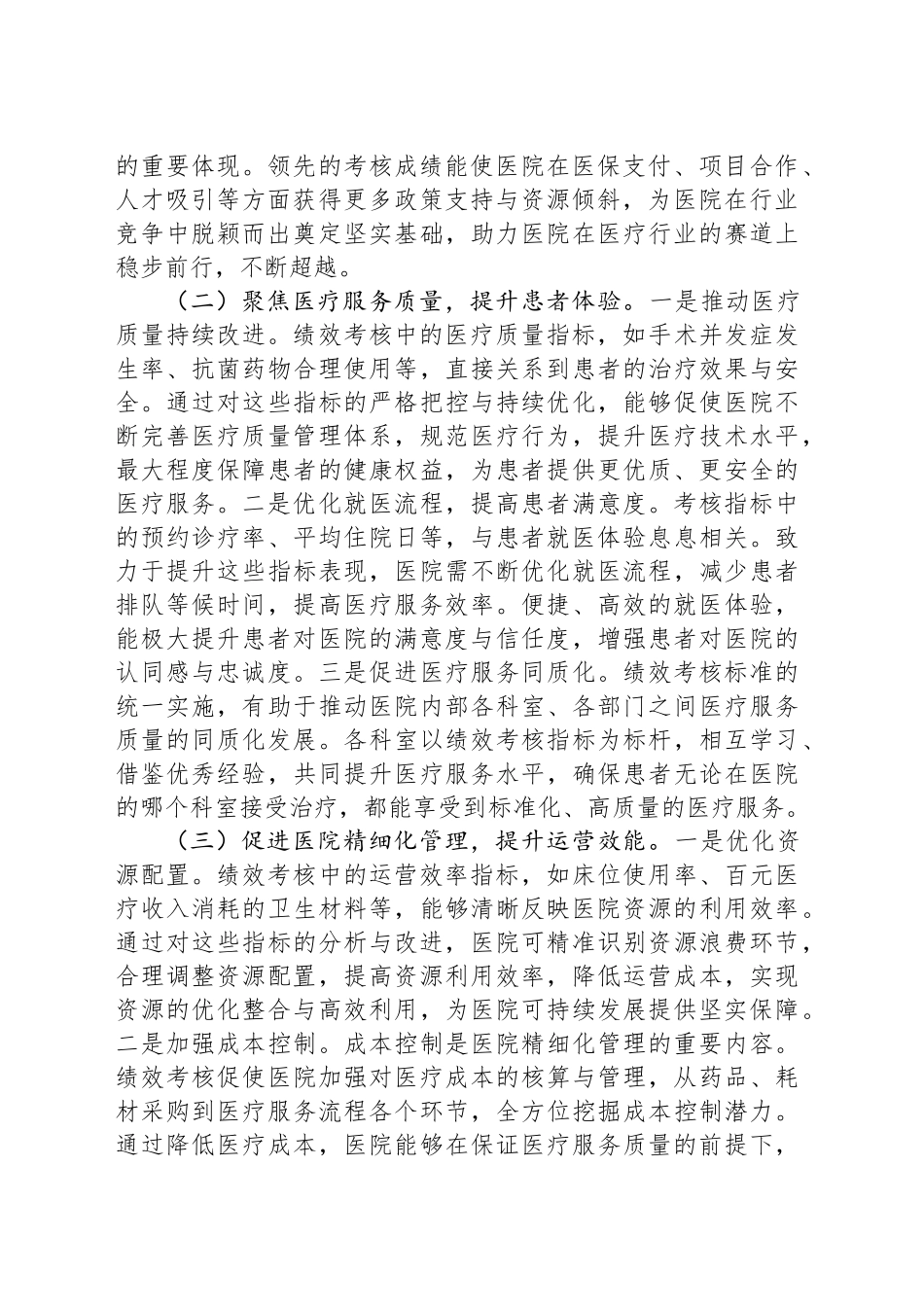 的重要体现。领先的考核成绩能使医院在医保支付、项目合作、人才吸引等方面获得更多政策支持与资源倾斜，为医院在行业竞争中脱颖而出奠定坚实基础，助力医院在医疗行业的赛道上稳步前行，不断超越。

（二）聚焦医疗服务质量，提升患者体验。一是推动医疗质量持续改进。绩效考核中的医疗质量指标，如手术并发症发生率、抗菌药物合理使用等，直接关系到患者的治疗效果与安全。通过对这些指标的严格把控与持续优化，能够促使医院不断完善医疗质量管理体系，规范医疗行为，提升医疗技术水平，最大程度保障患者的健康权益，为患者提供更优质、更安全的医疗服务。二是优化就医流程，提高患者满意度。考核指标中的预约诊疗率、平均住院日等，与患者就医体验息息相关。致力于提升这些指标表现，医院需不断优化就医流程，减少患者排队等候时间，提高医疗服务效率。便捷、高效的就医体验，能极大提升患者对医院的满意度与信任度，增强患者对医院的认同感与忠诚度。三是促进医疗服务同质化。绩效考核标准的统一实施，有助于推动医院内部各科室、各部门之间医疗服务质量的同质化发展。各科室以绩效考核指标为标杆，相互学习、借鉴优秀经验，共同提升医疗服务水平，确保患者无论在医院的哪个科室接受治疗，都能享受到标准化、高质量的医疗服务。

（三）促进医院精细化管理，提升运营效能。一是优化资源配置。绩效考核中的运营效率指标，如床位使用率、百元医疗收入消耗的卫生材料等，能够清晰反映医院资源的利用效率。通过对这些指标的分析与改进，医院可精准识别资源浪费环节，合理调整资源配置，提高资源利用效率，降低运营成本，实现资源的优化整合与高效利用，为医院可持续发展提供坚实保障。二是加强成本控制。成本控制是医院精细化管理的重要内容。绩效考核促使医院加强对医疗成本的核算与管理，从药品、耗材采购到医疗服务流程各个环节，全方位挖掘成本控制潜力。通过降低医疗成本，医院能够在保证医疗服务质量的前提下，